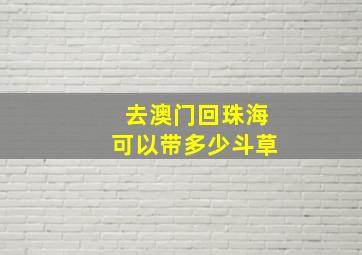 去澳门回珠海
可以带多少斗草